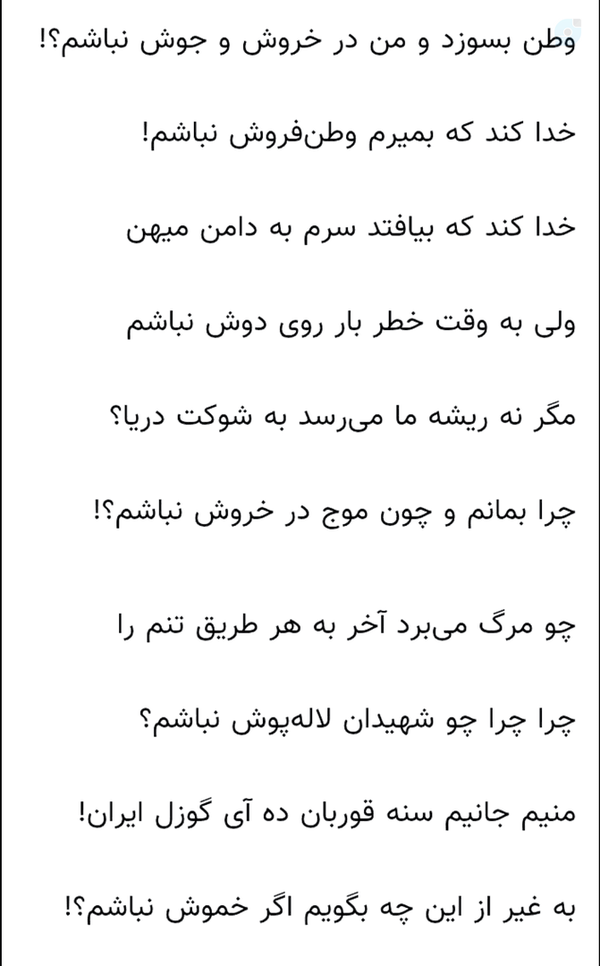 وطن بسوزد و من در خروش و جوش نباشم؟!

خدا کند که بمیرم وطن‌فروش نباشم!

خدا کند که بیافتد سرم به دامن میهن

ولی به وقت خطر بار روی دوش نباشم

مگر نه ریشه ما می‌رسد به شوکت دریا؟

چرا بمانم و چون موج در خروش نباشم؟!

چو مرگ می‌برد آخر به هر طریق تنم را

چرا چرا چو شهیدان لاله‌پوش نباشم؟

منیم جانیم سنه قوربان ده آی گوزل ایران!

به غیر از این چه بگویم اگر خموش نباشم؟!